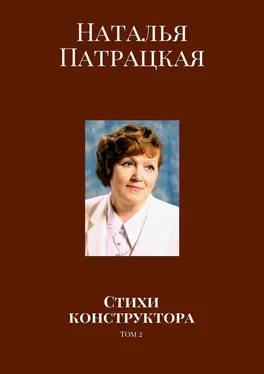 Наталья Патрацкая

Стихи конструктора

Том 2